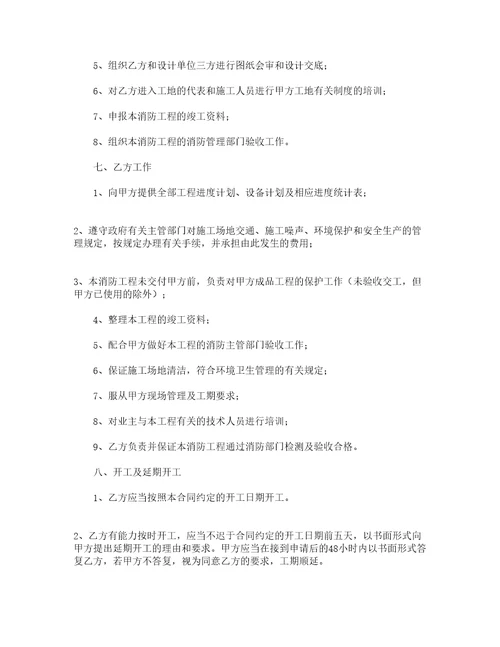 5、组织乙方和设计单位三方进行图纸会审和设计交底；

6、对乙方进入工地的代表和施工人员进行甲方工地有关制度的培训；

7、申报本消防工程的竣工资料；

8、组织本消防工程的消防管理部门验收工作。

七、乙方工作

1、向甲方提供全部工程进度计划、设备计划及相应进度统计表；

2、遵守政府有关主管部门对施工场地交通、施工噪声、环境保护和安全生产的管理规定，按规定办理有关手续，并承担由此发生的费用；

3、本消防工程未交付甲方前，负责对甲方成品工程的保护工作（未验收交工，但甲方已使用的除外）；

4、整理本工程的竣工资料；

5、配合甲方做好本工程的消防主管部门验收工作；

6、保证施工场地清洁，符合环境卫生管理的有关规定；

7、服从甲方现场管理及工期要求；

8、对业主与本工程有关的技术人员进行培训；

9、乙方负责并保证本消防工程通过消防部门检测及验收合格。

八、开工及延期开工

1、乙方应当按照本合同约定的开工日期开工。

2、乙方有能力按时开工，应当不迟于合同约定的开工日期前五天，以书面形式向甲方提出延期开工的理由和要求。甲方应当在接到申请后的48小时内以书面形式答复乙方，若甲方不答复，视为同意乙方的要求，工期顺延。